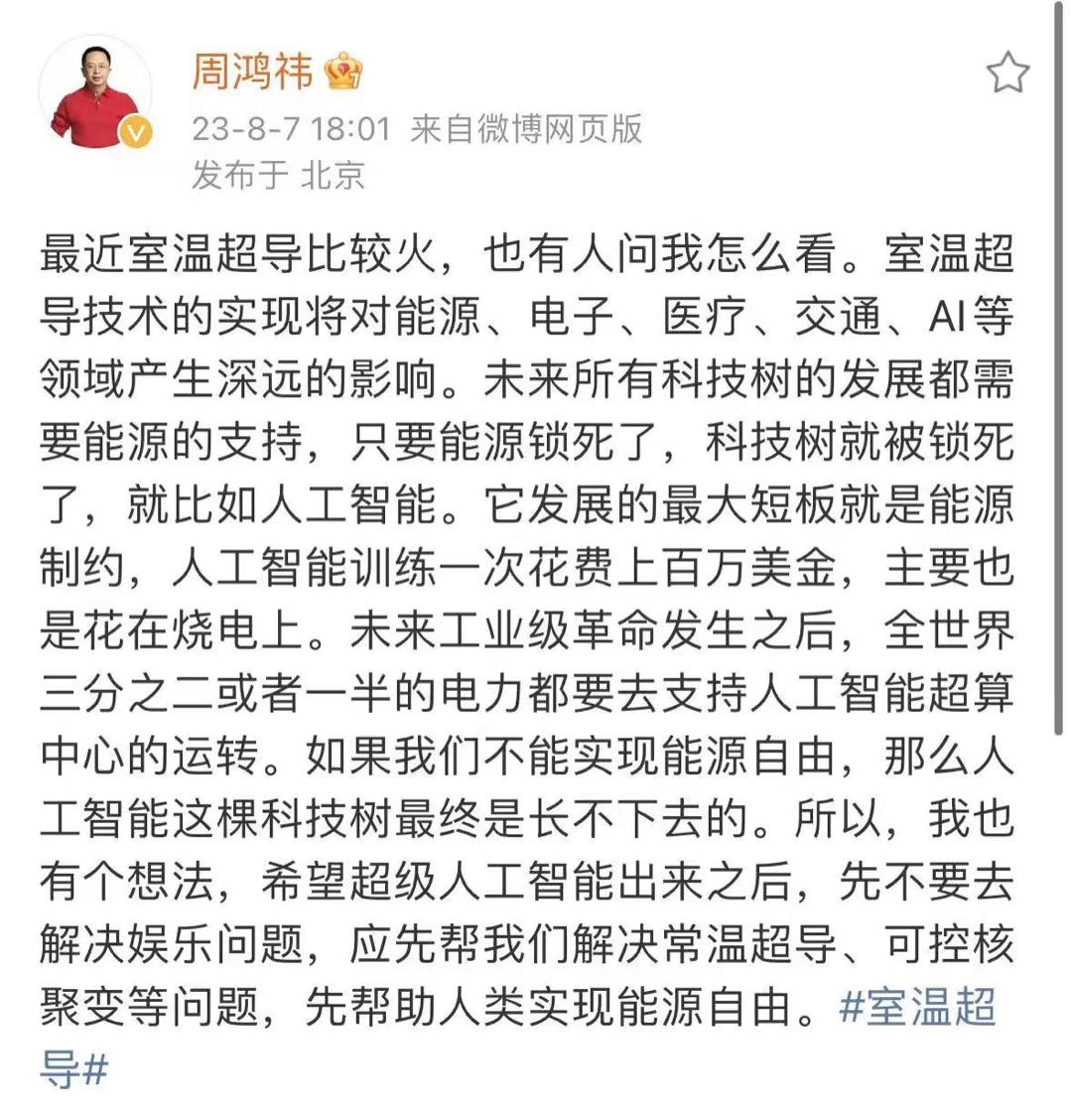 周鸿祎

23-8-7 18:01 来自微博网页版
发布于 北京

最近室温超导比较火，也有人问我怎么看。室温超导技术的实现将对能源、电子、医疗、交通、AI等领域产生深远的影响。未来所有科技树的发展都需要能源的支持，只要能源锁死了，科技树就被锁死了，就比如人工智能。它发展的最大短板就是能源制约，人工智能训练一次花费上百万美金，主要也是花在烧电上。未来工业级革命发生之后，全世界三分之二或者一半的电力都要去支持人工智能超算中心的运转。如果我们不能实现能源自由，那么人工智能这棵科技树最终是长不下去的。所以，我也有个想法，希望超级人工智能出来之后，先不要去解决娱乐问题，应先帮我们解决常温超导、可控核聚变等问题，先帮助人类实现能源自由。#室温超导#